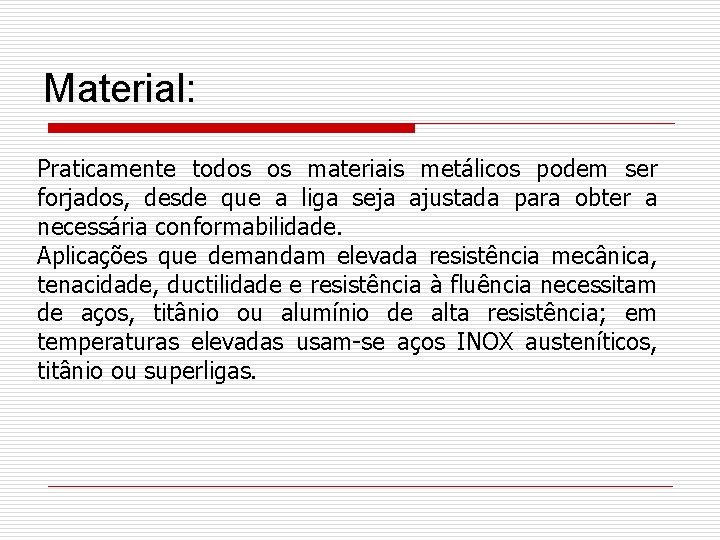 Material:

Praticamente todos os materiais metálicos podem ser forjados, desde que a liga seja ajustada para obter a necessária conformabilidade.
Aplicações que demandam elevada resistência mecânica, tenacidade, ductilidade e resistência à fluência necessitam de aços, titânio ou alumínio de alta resistência; em temperaturas elevadas usam-se aços INOX austeníticos, titânio ou superligas.